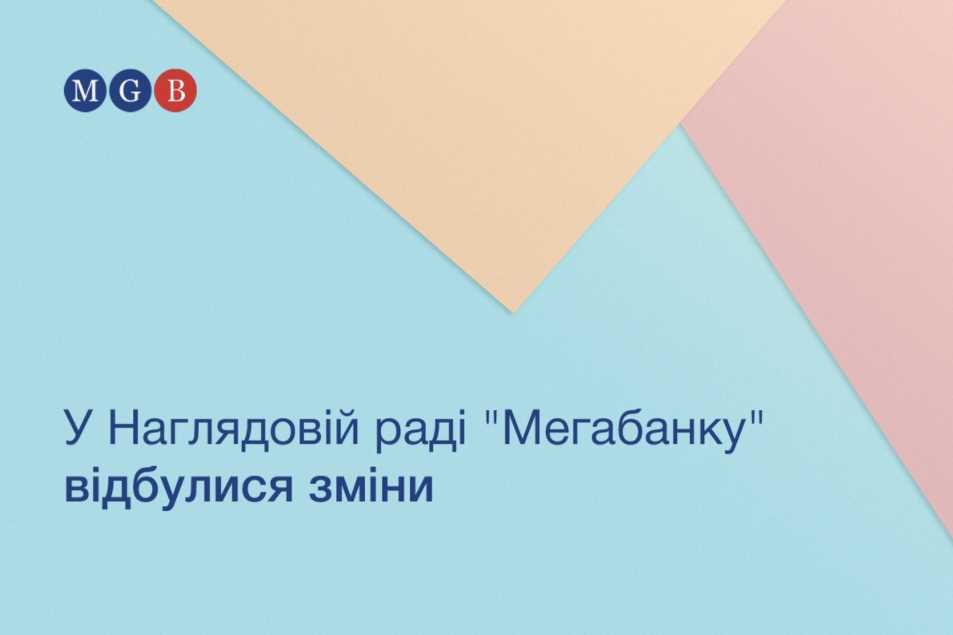 MGB

У Наглядовій раді "Мегабанку" відбулися зміни